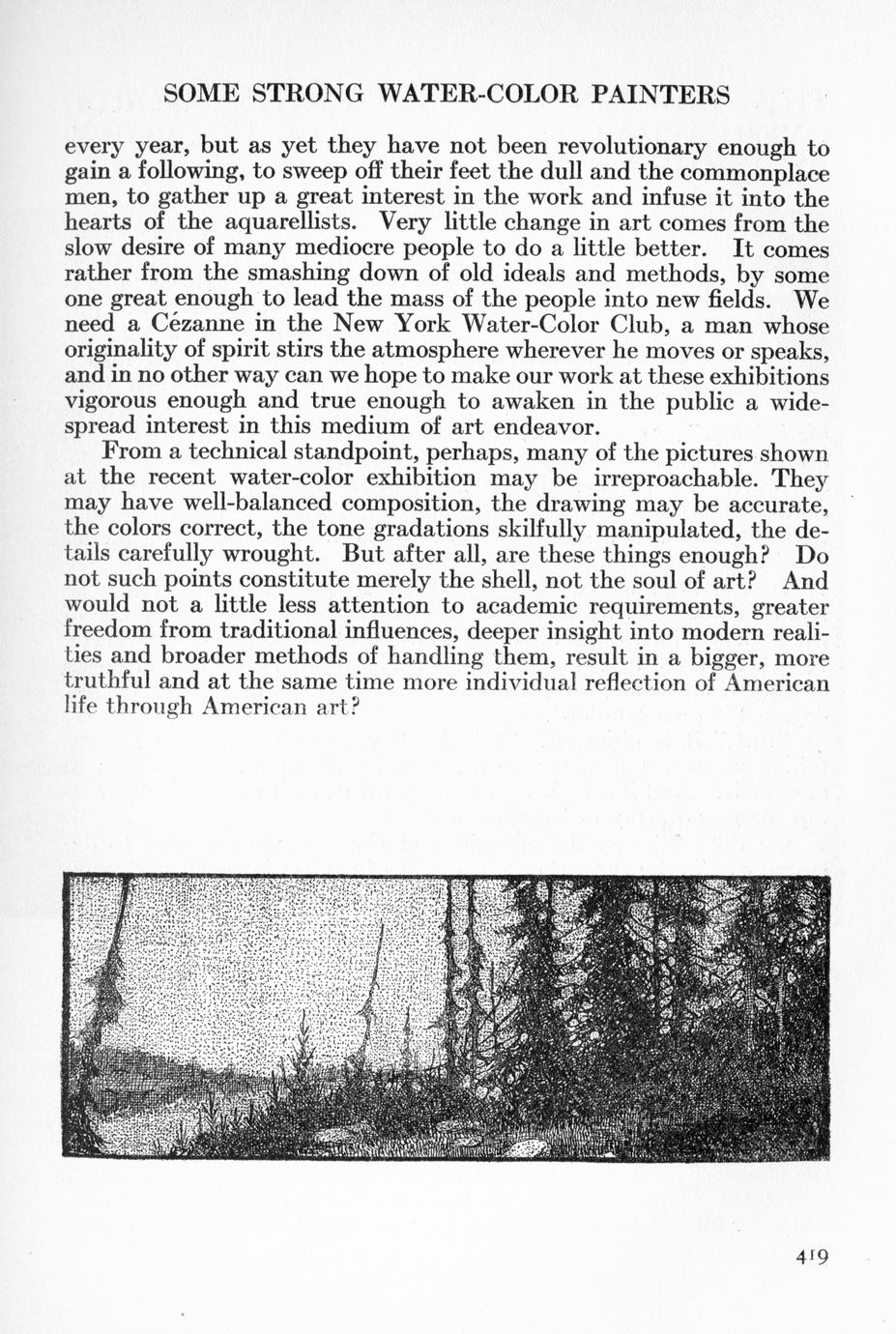 SOME STRONG WATER-COLOR PAINTERS

every year, but as yet they have not been revolutionary enough to gain a following, to sweep off their feet the dull and the commonplace men, to gather up a great interest in the work and infuse it into the hearts of the aquarellists. Very little change in art comes from the slow desire of many mediocre people to do a little better. It comes rather from the smashing down of old ideals and methods, by some one great enough to lead the mass of the people into new fields. We need a Cézanne in the New York Water-Color Club, a man whose originality of spirit stirs the atmosphere wherever he moves or speaks, and in no other way can we hope to make our work at these exhibitions vigorous enough and true enough to awaken in the public a widespread interest in this medium of art endeavor.

From a technical standpoint, perhaps, many of the pictures shown at the recent water-color exhibition may be irreproachable. They may have well-balanced composition, the drawing may be accurate, the colors correct, the tone gradations skilfully manipulated, the details carefully wrought. But after all, are these things enough? Do not such points constitute merely the shell, not the soul of art? And would not a little less attention to academic requirements, greater freedom from traditional influences, deeper insight into modern realities and broader methods of handling them, result in a bigger, more truthful and at the same time more individual reflection of American life through American art?

419